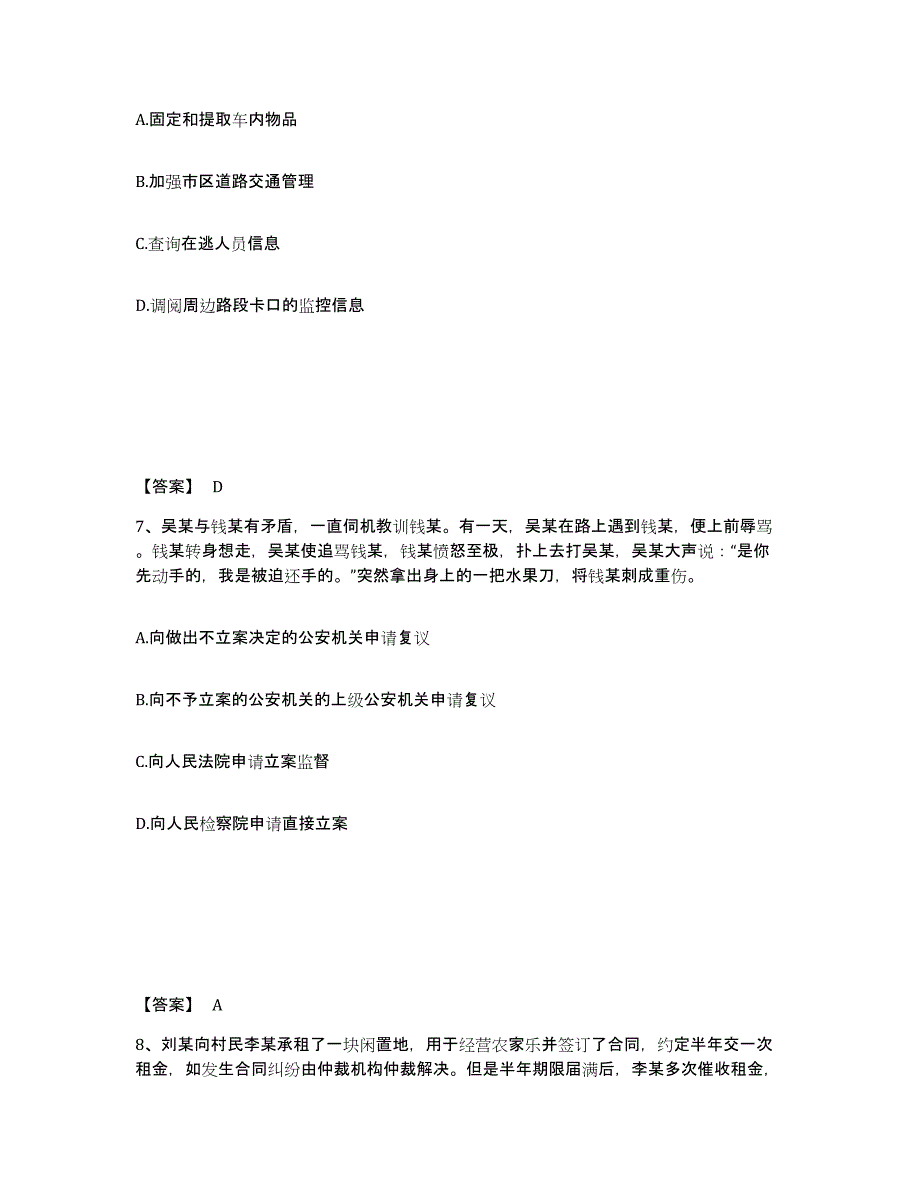 A.固定和提取车内物品

B.加强市区道路交通管理

C.查询在逃人员信息

D.调阅周边路段卡口的监控信息

【答案】 D

7、吴某与钱某有矛盾，一直伺机教训钱某。有一天，吴某在路上遇到钱某，便上前辱骂。钱某转身想走，吴某使追骂钱某，钱某愤怒至极，扑上去打吴某，吴某大声说：“是你先动手的，我是被迫还手的。”突然拿出身上的一把水果刀，将钱某刺成重伤。

A.向做出不立案决定的公安机关申请复议

B.向不予立案的公安机关的上级公安机关申请复议

C.向人民法院申请立案监督

D.向人民检察院申请直接立案

【答案】 A

8、刘某向村民李某承租了一块闲置地，用于经营农家乐并签订了合同，约定半年交一次租金，如发生合同纠纷由仲裁机构仲裁解决。但是半年期限届满后，李某多次催收租金，